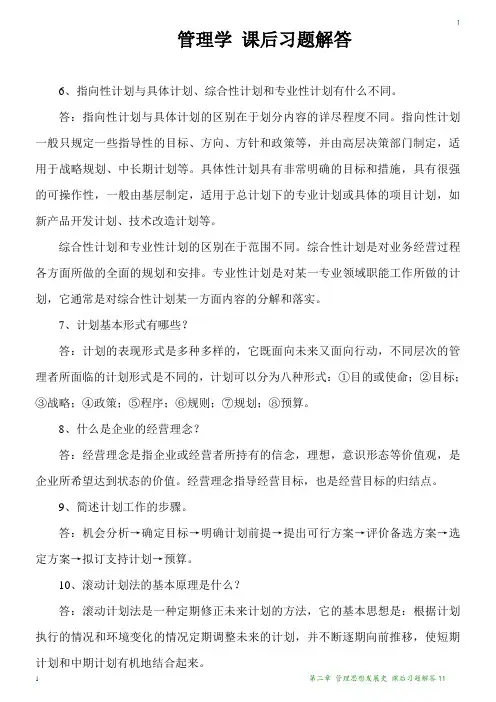 1

管理学 课后习题解答

6、指向性计划与具体计划、综合性计划和专业性计划有什么不同。

答：指向性计划与具体计划的区别在于划分内容的详尽程度不同。指向性计划一般只规定一些指导性的目标、方向、方针和政策等，并由高层决策部门制定，适用于战略规划、中长期计划等。具体性计划具有非常明确的目标和措施，具有很强的可操作性，一般由基层制定，适用于总计划下的专业计划或具体的项目计划，如新产品开发计划、技术改造计划等。

综合性计划和专业性计划的区别在于范围不同。综合性计划是对业务经营过程各方面所做的全面的规划和安排。专业性计划是对某一专业领域职能工作所做的计划，它通常是对综合性计划某一方面内容的分解和落实。

7、计划基本形式有哪些？

答：计划的表现形式是多种多样的，它既面向未来又面向行动，不同层次的管理者所面临的计划形式是不同的，计划可以分为八种形式：①目的或使命；②目标；③战略；④政策；⑤程序；⑥规则；⑦规划；⑧预算。

8、什么是企业的经营理念？

答：经营理念是指企业或经营者所持有的信念，理想，意识形态等价值观，是企业所希望达到状态的价值。经营理念指导经营目标，也是经营目标的归结点。

9、简述计划工作的步骤。

答：机会分析→确定目标→明确计划前提→提出可行方案→评价备选方案→选定方案→拟订支持计划→预算。

10、滚动计划法的基本原理是什么？

答：滚动计划法是一种定期修正未来计划的方法，它的基本思想是：根据计划执行的情况和环境变化的情况定期调整未来的计划，并不断逐期向前推移，使短期计划和中期计划有机地结合起来。

1 第二章 管理思想发展史 课后习题解答 11